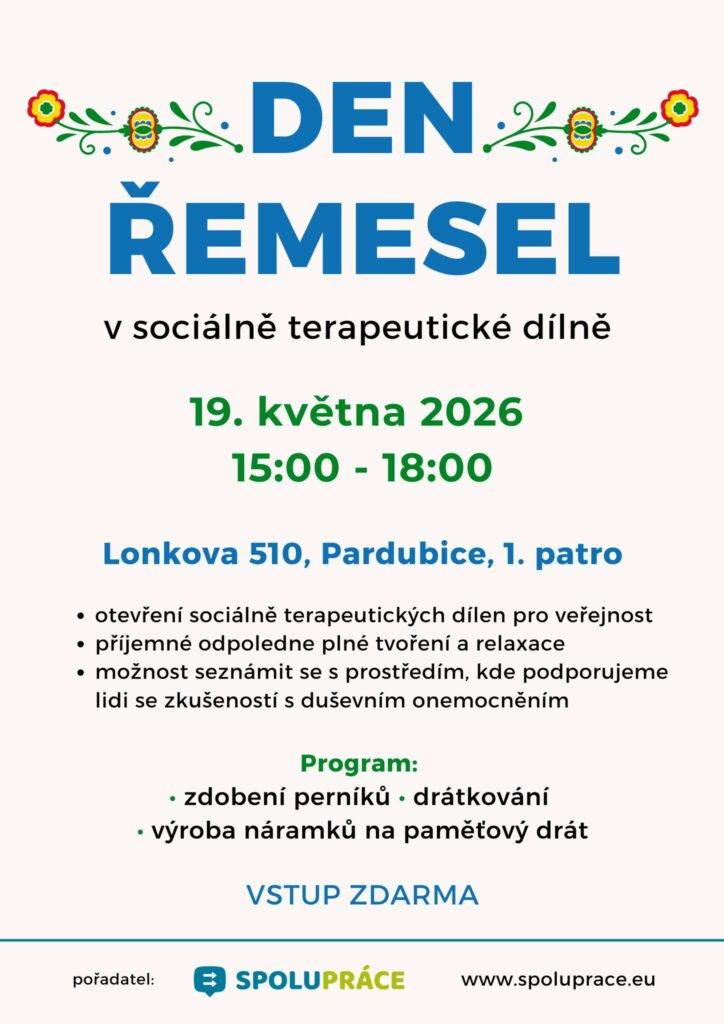 DEN
ŘEMESEL

v sociálně terapeutické dílně

19. května 2026
15:00 - 18:00

Lonkova 510, Pardubice, 1. patro

• otevření sociálně terapeutických dílen pro veřejnost
• příjemné odpoledne plné tvoření a relaxace
• možnost seznámit se s prostředím, kde podporujeme lidi se zkušeností s duševním onemocněním

Program:
• zdobení perníků • drátkování
• výroba náramků na paměťový drát

VSTUP ZDARMA

pořadatel: SPOLUPRÁCE www.spoluprace.eu